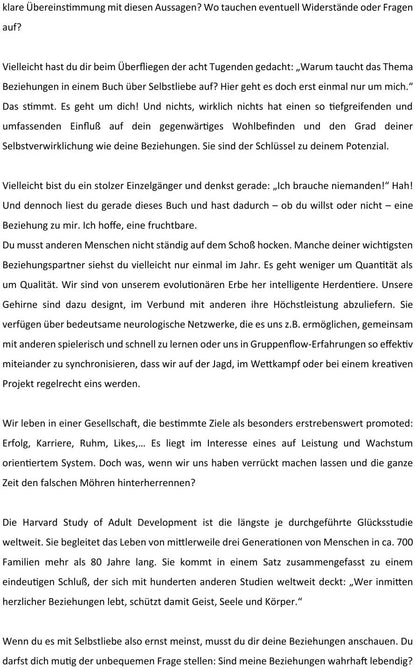 klare Übereinstimmung mit diesen Aussagen? Wo tauchen eventuell Widerstände oder Fragen auf?

Vielleicht hast du dir beim Überfliegen der acht Tugenden gedacht: „Warum taucht das Thema Beziehungen in einem Buch über Selbstliebe auf? Hier geht es doch erst einmal nur um mich." Das stimmt. Es geht um dich! Und nichts, wirklich nichts hat einen so tiefgreifenden und umfassenden Einfluß auf dein gegenwärtiges Wohlbefinden und den Grad deiner Selbstverwirklichung wie deine Beziehungen. Sie sind der Schlüssel zu deinem Potenzial.

Vielleicht bist du ein stolzer Einzelgänger und denkst gerade: „Ich brauche niemanden!" Hah! Und dennoch liest du gerade dieses Buch und hast dadurch – ob du willst oder nicht – eine Beziehung zu mir. Ich hoffe, eine fruchtbare.
Du musst anderen Menschen nicht ständig auf dem Schoß hocken. Manche deiner wichtigsten Beziehungspartner siehst du vielleicht nur einmal im Jahr. Es geht weniger um Quantität als um Qualität. Wir sind von unserem evolutionären Erbe her intelligente Herdentiere. Unsere Gehirne sind dazu designt, im Verbund mit anderen ihre Höchstleistung abzuliefern. Sie verfügen über bedeutsame neurologische Netzwerke, die es uns z.B. ermöglichen, gemeinsam mit anderen spielerisch und schnell zu lernen oder uns in Gruppenflow-Erfahrungen so effektiv miteiander zu synchronisieren, dass wir auf der Jagd, im Wettkampf oder bei einem kreativen Projekt regelrecht eins werden.

Wir leben in einer Gesellschaft, die bestimmte Ziele als besonders erstrebenswert promoted: Erfolg, Karriere, Ruhm, Likes,... Es liegt im Interesse eines auf Leistung und Wachstum orientiertem System. Doch was, wenn wir uns haben verrückt machen lassen und die ganze Zeit den falschen Möhren hinterherrennen?

Die Harvard Study of Adult Development ist die längste je durchgeführte Glücksstudie weltweit. Sie begleitet das Leben von mittlerweile drei Generationen von Menschen in ca. 700 Familien mehr als 80 Jahre lang. Sie kommt in einem Satz zusammengefasst zu einem eindeutigen Schluß, der sich mit hunderten anderen Studien weltweit deckt: „Wer inmitten herzlicher Beziehungen lebt, schützt damit Geist, Seele und Körper."

Wenn du es mit Selbstliebe also ernst meinst, musst du dir deine Beziehungen anschauen. Du darfst dich mutig der unbequemen Frage stellen: Sind meine Beziehungen wahrhaft lebendig?